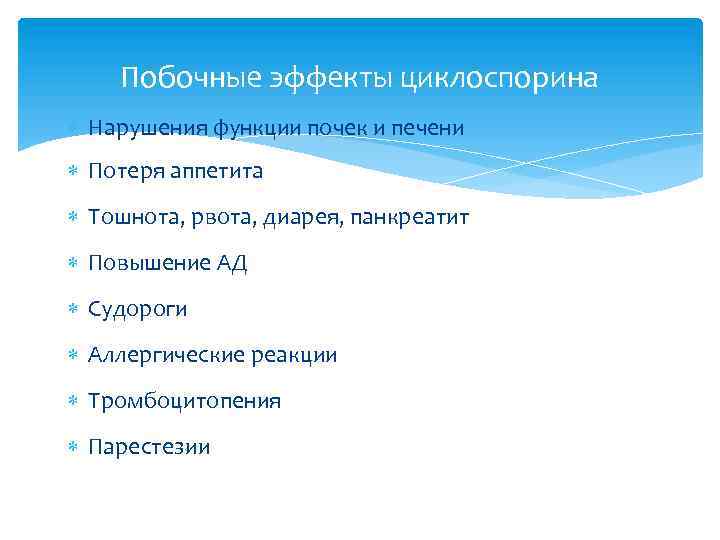 Побочные эффекты циклоспорина

Нарушения функции почек и печени

Потеря аппетита

Тошнота, рвота, диарея, панкреатит

Повышение АД

Судороги

Аллергические реакции

Тромбоцитопения

Парестезии